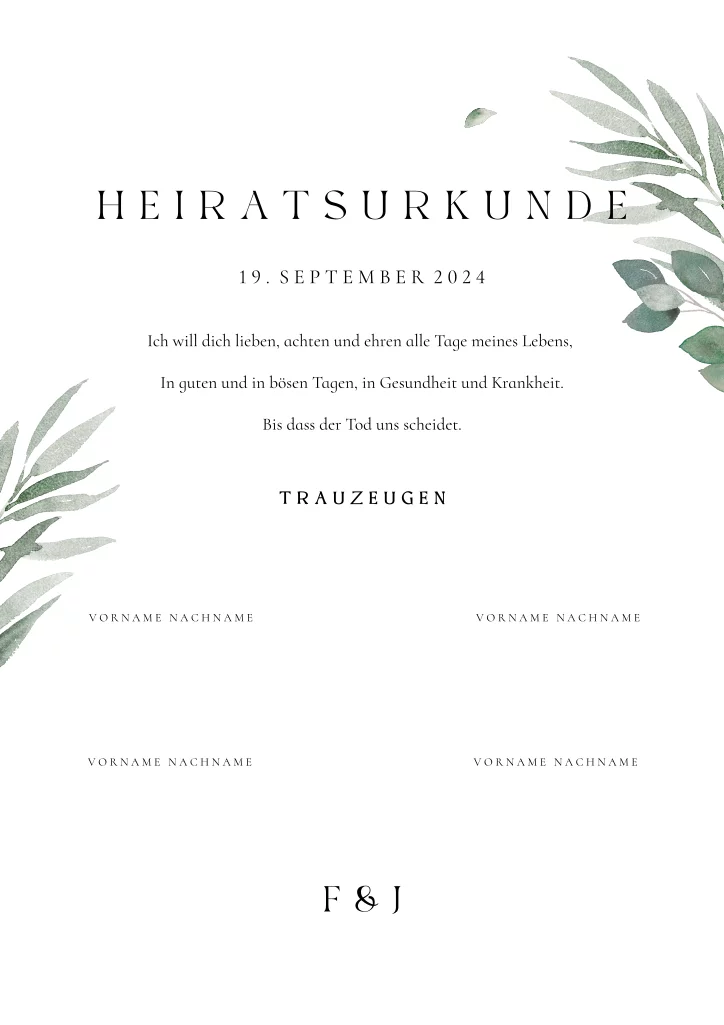 HEIRATSURKUNDE

19. SEPTEMBER 2024

Ich will dich lieben, achten und ehren alle Tage meines Lebens,

In guten und in bösen Tagen, in Gesundheit und Krankheit.

Bis dass der Tod uns scheidet.

TRAUZEUGEN

VORNAME NACHNAME

VORNAME NACHNAME

VORNAME NACHNAME

VORNAME NACHNAME

F & J